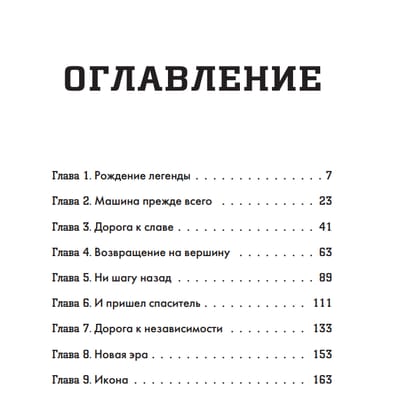 ОГЛАВЛЕНИЕ

Глава 1. Рождение легенды 7

Глава 2. Машина прежде всего 23

Глава 3. Дорога к славе 41

Глава 4. Возвращение на вершину 63

Глава 5. Ни шагу назад 89

Глава 6. И пришел спаситель 111

Глава 7. Дорога к независимости 133

Глава 8. Новая эра 153

Глава 9. Икона 163